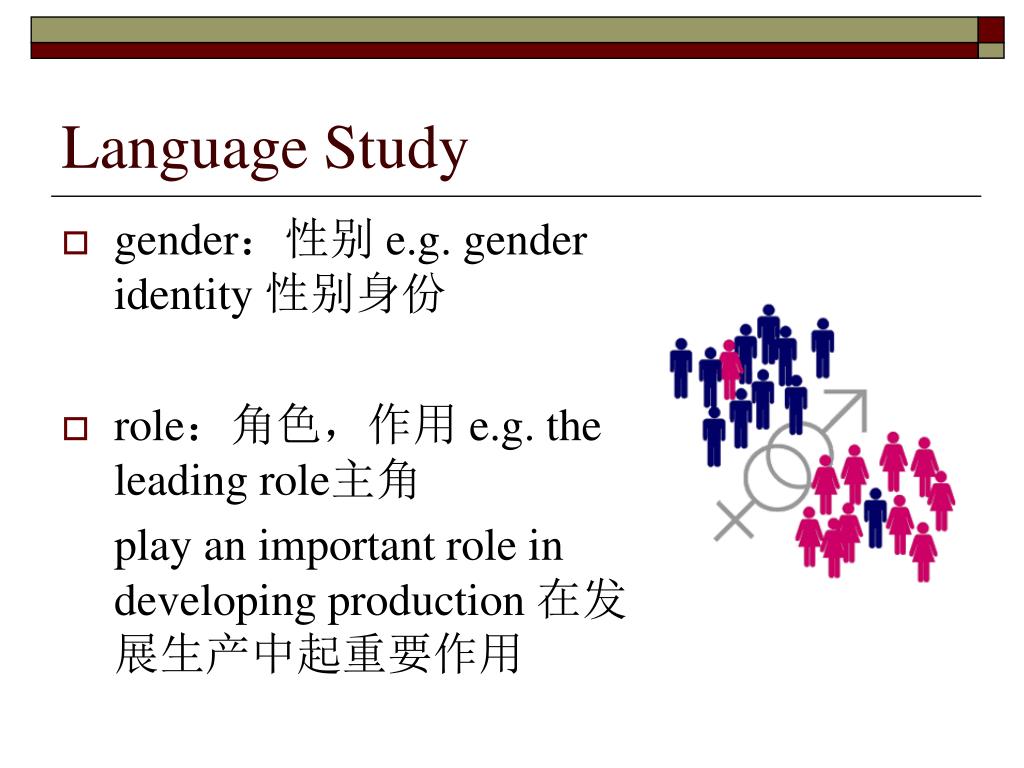 Language Study

gender：性别 e.g. gender identity 性别身份

role：角色，作用 e.g. the leading role主角

play an important role in developing production 在发展生产中起重要作用